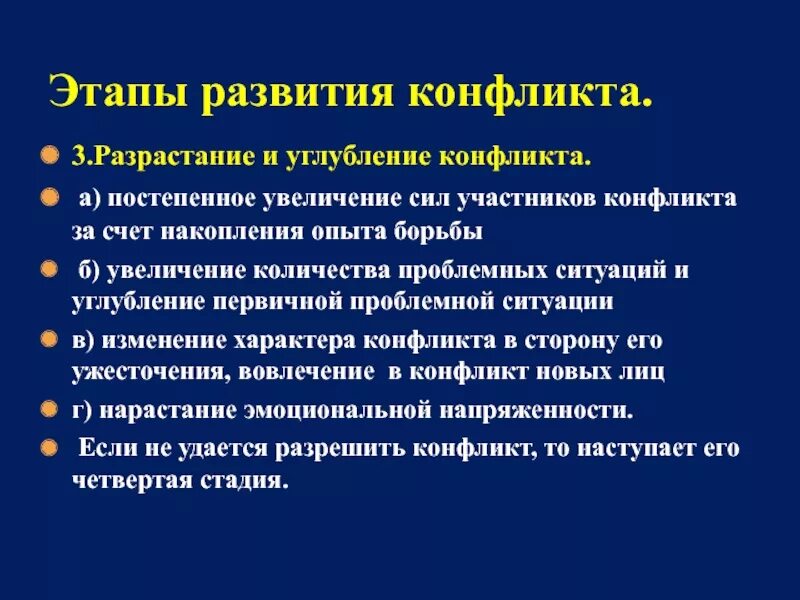 Этапы развития конфликта.

3.Разрастание и углубление конфликта.

а) постепенное увеличение сил участников конфликта за счет накопления опыта борьбы

б) увеличение количества проблемных ситуаций и углубление первичной проблемной ситуации

в) изменение характера конфликта в сторону его ужесточения, вовлечение в конфликт новых лиц

г) нарастание эмоциональной напряженности.

Если не удается разрешить конфликт, то наступает его четвертая стадия.